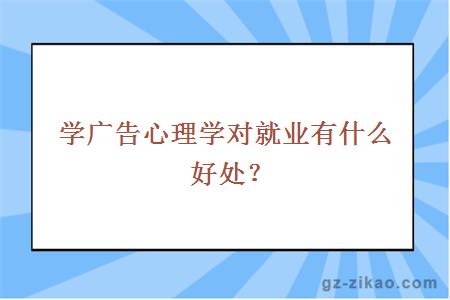 学广告心理学对就业有什么好处？

gz-zikao.com